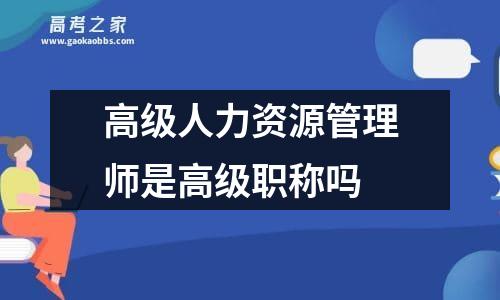 高考之家
www.gaokaobbs.com

高级人力资源管理师是高级职称吗